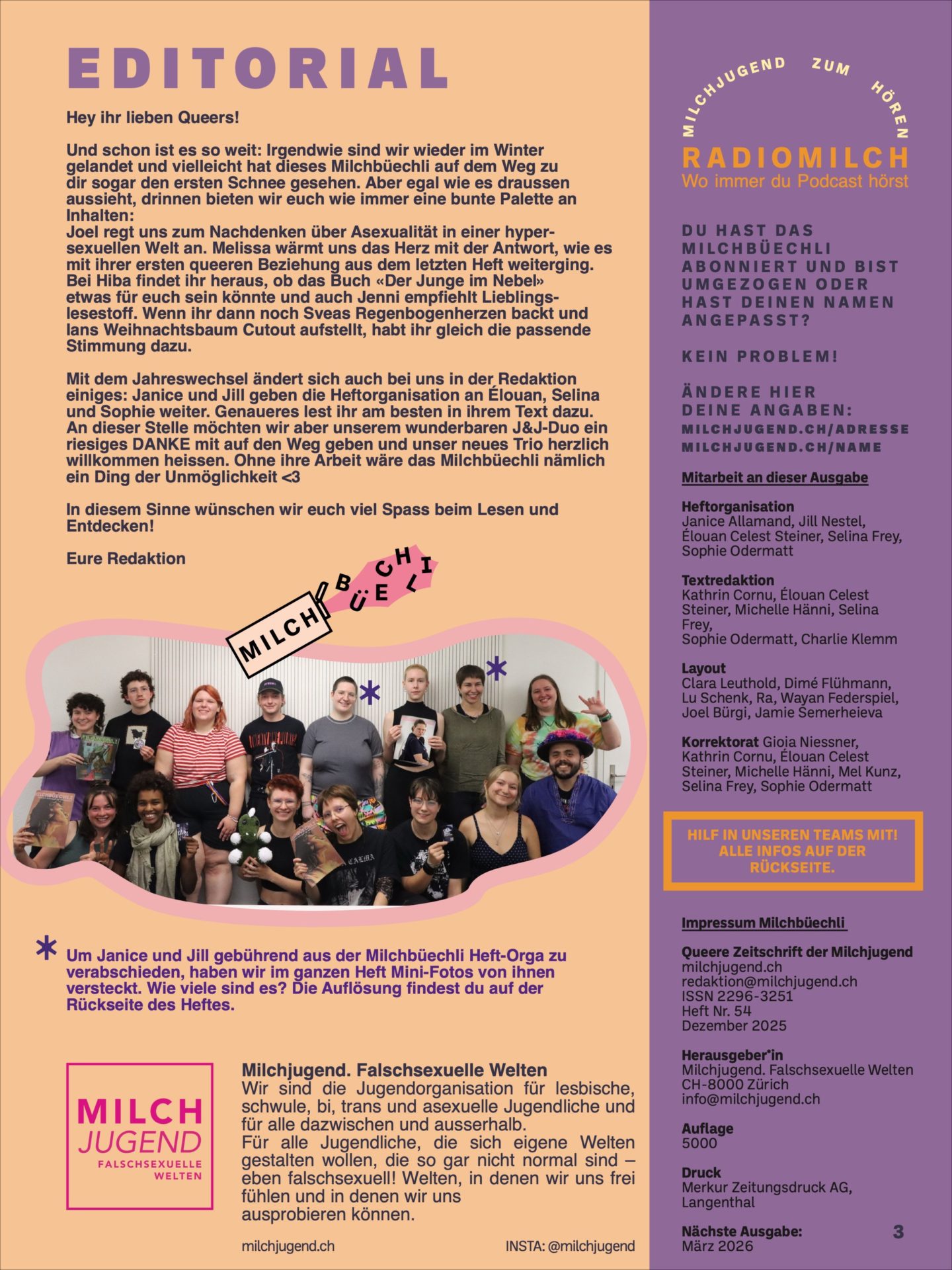 EDITORIAL

Hey ihr lieben Queers!

Und schon ist es so weit: Irgendwie sind wir wieder im Winter gelandet und vielleicht hat dieses Milchbüechli auf dem Weg zu dir sogar den ersten Schnee gesehen. Aber egal wie es draussen aussieht, drinnen bieten wir euch wie immer eine bunte Palette an Inhalten:
Joel regt uns zum Nachdenken über Asexualität in einer hypersexuellen Welt an. Melissa wärmt uns das Herz mit der Antwort, wie es mit ihrer ersten queeren Beziehung aus dem letzten Heft weiterging. Bei Hiba findet ihr heraus, ob das Buch «Der Junge im Nebel» etwas für euch sein könnte und auch Jenni empfiehlt Lieblingslesestoff. Wenn ihr dann noch Sveas Regenbogenherzen backt und Ians Weihnachtsbaum Cutout aufstellt, habt ihr gleich die passende Stimmung dazu.

Mit dem Jahreswechsel ändert sich auch bei uns in der Redaktion einiges: Janice und Jill geben die Heftorganisation an Élouan, Selina und Sophie weiter. Genaueres lest ihr am besten in ihrem Text dazu. An dieser Stelle möchten wir aber unserem wunderbaren J&J-Duo ein riesiges DANKE mit auf den Weg geben und unser neues Trio herzlich willkommen heissen. Ohne ihre Arbeit wäre das Milchbüechli nämlich ein Ding der Unmöglichkeit <3

In diesem Sinne wünschen wir euch viel Spass beim Lesen und Entdecken!

Eure Redaktion

MILCH BÜECHLI

* Um Janice und Jill gebührend aus der Milchbüechli Heft-Orga zu verabschieden, haben wir im ganzen Heft Mini-Fotos von ihnen versteckt. Wie viele sind es? Die Auflösung findest du auf der Rückseite des Heftes.

MILCH JUGEND FALSCHSEXUELLE WELTEN

Milchjugend. Falschsexuelle Welten
Wir sind die Jugendorganisation für lesbische, schwule, bi, trans und asexuelle Jugendliche und für alle dazwischen und ausserhalb.
Für alle Jugendliche, die sich eigene Welten gestalten wollen, die so gar nicht normal sind – eben falschsexuell! Welten, in denen wir uns frei fühlen und in denen wir uns ausprobieren können.

milchjugend.ch INSTA: @milchjugend

MILCHJUGEND ZUM HÖREN
RADIOMILCH
Wo immer du Podcast hörst

DU HAST DAS MILCHBÜECHLI ABONNIERT UND BIST UMGEZOGEN ODER HAST DEINEN NAMEN ANGEPASST?

KEIN PROBLEM!

ÄNDERE HIER DEINE ANGABEN:
MILCHJUGEND.CH/ADRESSE
MILCHJUGEND.CH/NAME

Mitarbeit an dieser Ausgabe

Heftorganisation
Janice Allamand, Jill Nestel, Élouan Celest Steiner, Selina Frey, Sophie Odermatt

Textredaktion
Kathrin Cornu, Élouan Celest Steiner, Michelle Hänni, Selina Frey,
Sophie Odermatt, Charlie Klemm

Layout
Clara Leuthold, Dimé Flühmann, Lu Schenk, Ra, Wayan Federspiel, Joel Bürgi, Jamie Semerheieva

Korrektorat Gioia Niessner, Kathrin Cornu, Élouan Celest Steiner, Michelle Hänni, Mel Kunz, Selina Frey, Sophie Odermatt

HILF IN UNSEREN TEAMS MIT! ALLE INFOS AUF DER RÜCKSEITE.

Impressum Milchbüechli

Queere Zeitschrift der Milchjugend
milchjugend.ch
redaktion@milchjugend.ch
ISSN 2296-3251
Heft Nr. 54
Dezember 2025

Herausgeber*in
Milchjugend. Falschsexuelle Welten
CH-8000 Zürich
info@milchjugend.ch

Auflage
5000

Druck
Merkur Zeitungsdruck AG, Langenthal

Nächste Ausgabe:
März 2026

3